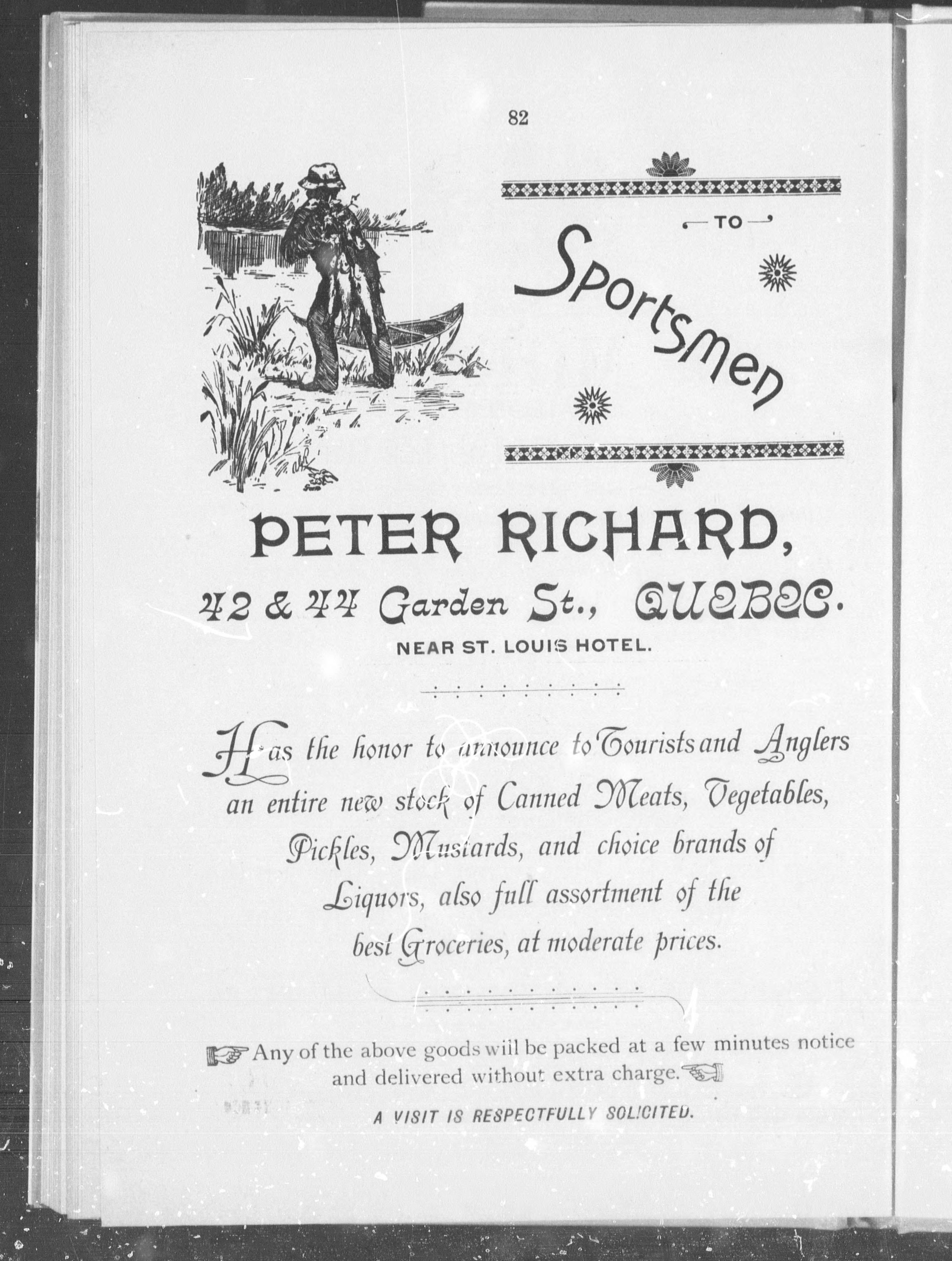 82

TO

Sportsmen

PETER RICHARD,

42 & 44 Garden St., QUEBEC.

NEAR ST. LOUIS HOTEL.

Has the honor to announce to Tourists and Anglers an entire new stock of Canned Meats, Vegetables, Pickles, Mustards, and choice brands of Liquors, also full assortment of the best Groceries, at moderate prices.

Any of the above goods will be packed at a few minutes notice and delivered without extra charge.

A VISIT IS RESPECTFULLY SOLICITED.